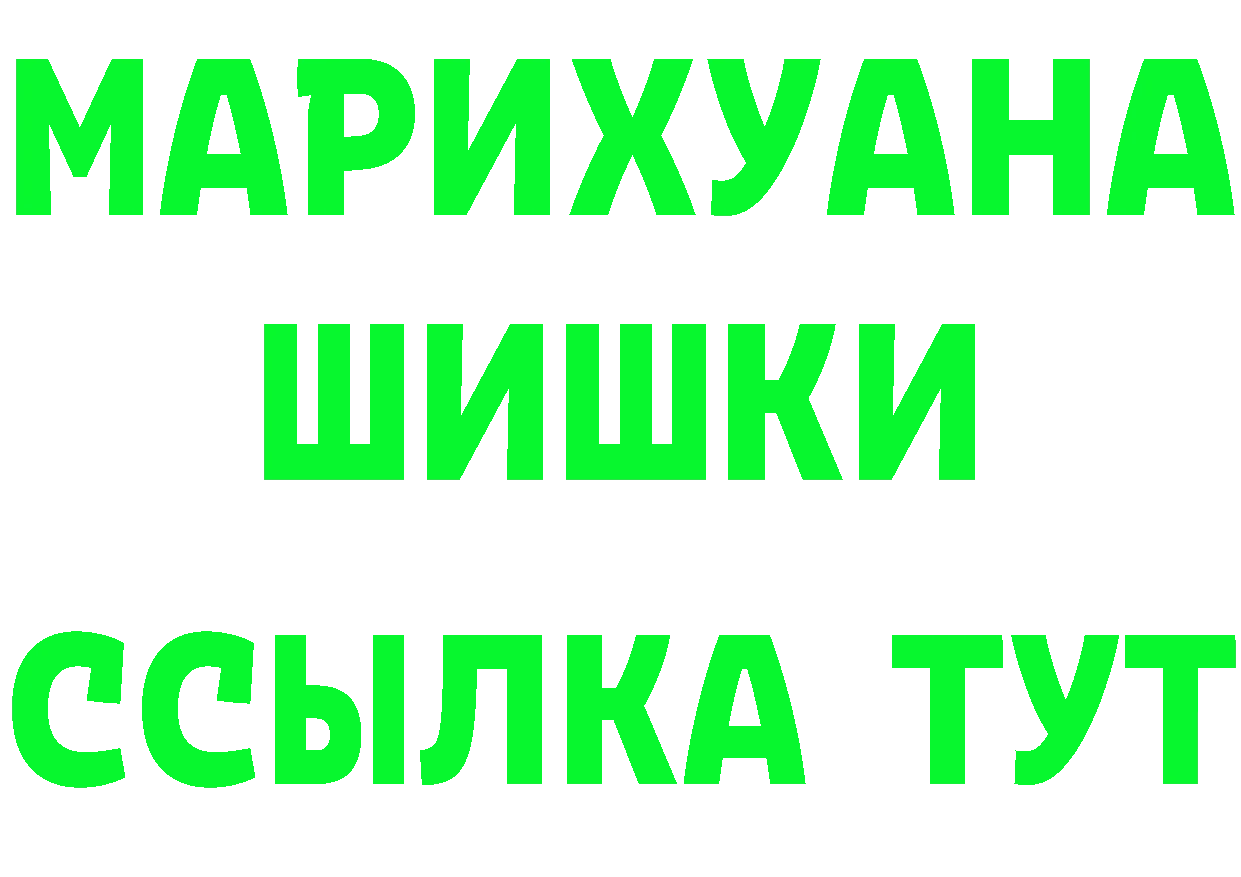 МАРИХУАНА
ШИШКИ
ССЫЛКА ТУТ